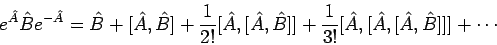 $e^{\hat{A}}\hat{B}e^{-\hat{A}} = \hat{B} + [\hat{A}, \hat{B}] + \frac{1}{2!}[\hat{A}, [\hat{A}, \hat{B}]] + \frac{1}{3!}[\hat{A}, [\hat{A}, [\hat{A}, \hat{B}]]] + \cdots$